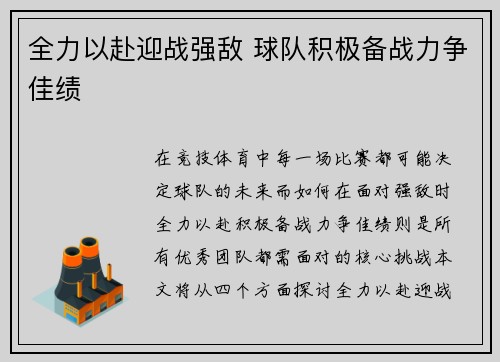 全力以赴迎战强敌 球队积极备战力争佳绩

在竞技体育中每一场比赛都可能决定球队的未来而如何在面对强敌时全力以赴积极备战力争佳绩则是所有优秀团队都需面对的核心挑战本文将从四个方面探讨全力以赴迎战